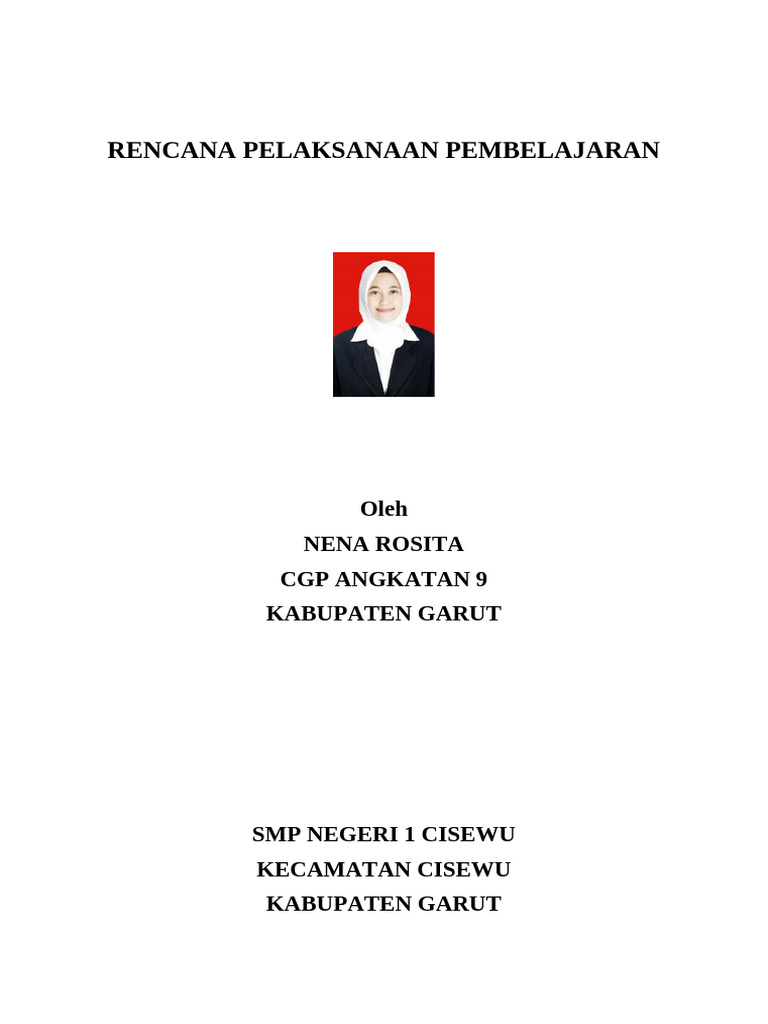 RENCANA PELAKSANAAN PEMBELAJARAN

Oleh
NENA ROSITA
CGP ANGKATAN 9
KABUPATEN GARUT

SMP NEGERI 1 CISEWU
KECAMATAN CISEWU
KABUPATEN GARUT